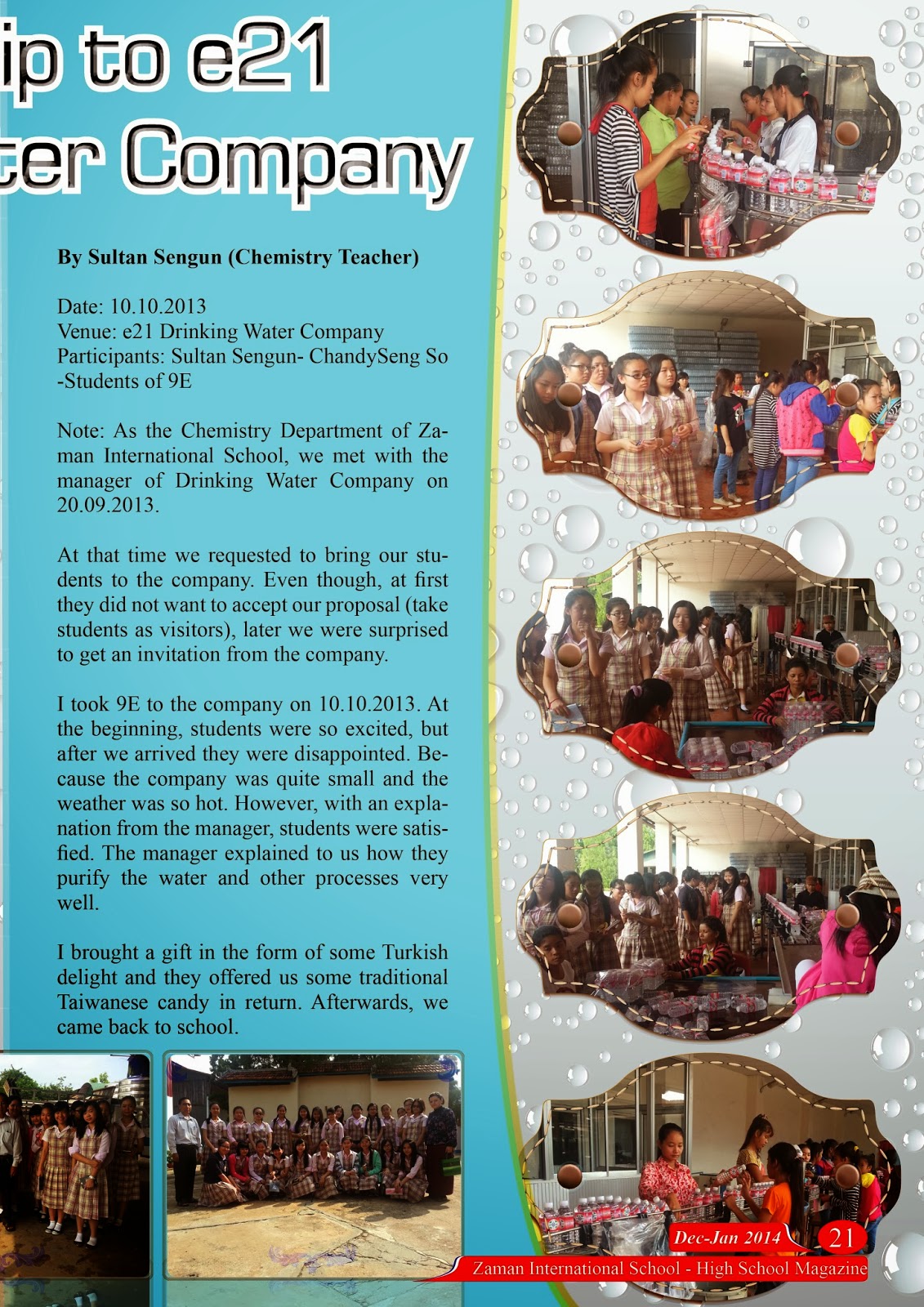 ip to e21
ter Company

By Sultan Sengun (Chemistry Teacher)

Date: 10.10.2013
Venue: e21 Drinking Water Company
Participants: Sultan Sengun- ChandySeng So -Students of 9E

Note: As the Chemistry Department of Zaman International School, we met with the manager of Drinking Water Company on 20.09.2013.

At that time we requested to bring our students to the company. Even though, at first they did not want to accept our proposal (take students as visitors), later we were surprised to get an invitation from the company.

I took 9E to the company on 10.10.2013. At the beginning, students were so excited, but after we arrived they were disappointed. Because the company was quite small and the weather was so hot. However, with an explanation from the manager, students were satisfied. The manager explained to us how they purify the water and other processes very well.

I brought a gift in the form of some Turkish delight and they offered us some traditional Taiwanese candy in return. Afterwards, we came back to school.

Dec-Jan 2014 21
Zaman International School - High School Magazine